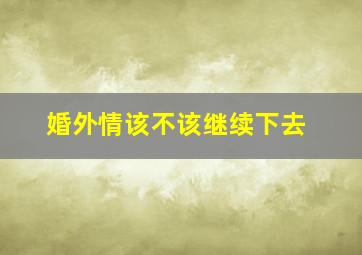 婚外情该不该继续下去